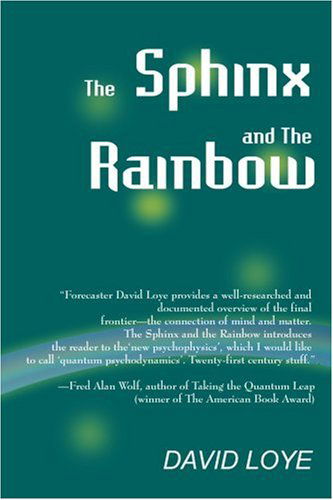 The Sphinx
and The
Rainbow

"Forecaster David Loye provides a well-researched and documented overview of the final frontier—the connection of mind and matter. The Sphinx and the Rainbow introduces the reader to the'new psychophysics', which I would like to call 'quantum psychodynamics'. Twenty-first century stuff."

—Fred Alan Wolf, author of Taking the Quantum Leap (winner of The American Book Award)

DAVID LOYE